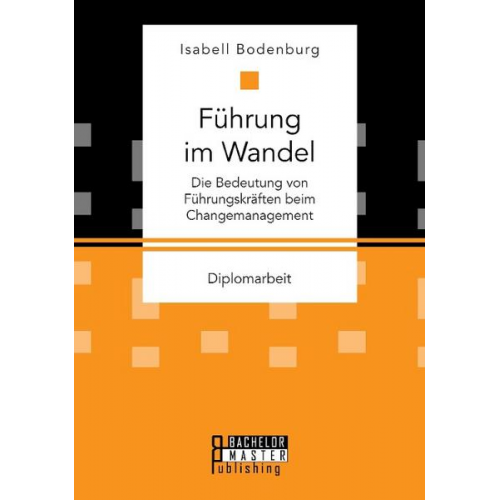 Isabell Bodenburg

Führung im Wandel

Die Bedeutung von Führungskräften beim Changemanagement

Diplomarbeit

BACHELOR MASTER Publishing